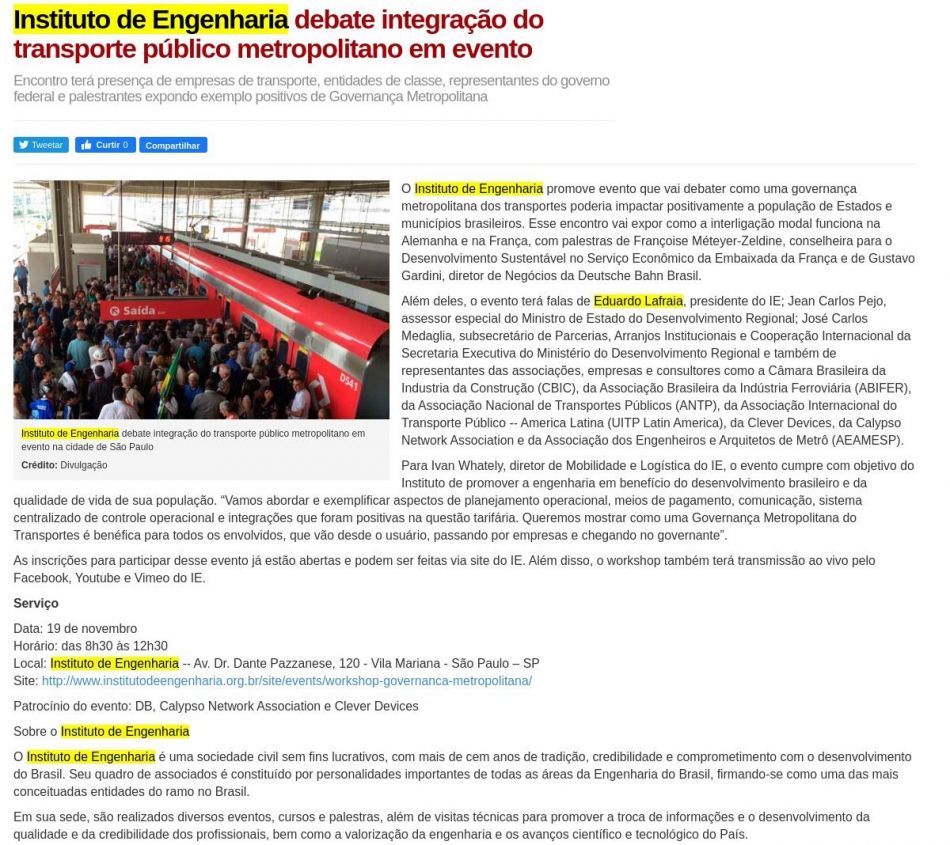 Instituto de Engenharia debate integração do transporte público metropolitano em evento

Encontro terá presença de empresas de transporte, entidades de classe, representantes do governo federal e palestrantes expondo exemplo positivos de Governança Metropolitana

Tweetar Curtir 0 Compartilhar

Saída

D541

Instituto de Engenharia debate integração do transporte público metropolitano em evento na cidade de São Paulo

Crédito: Divulgação

O Instituto de Engenharia promove evento que vai debater como uma governança metropolitana dos transportes poderia impactar positivamente a população de Estados e municípios brasileiros. Esse encontro vai expor como a interligação modal funciona na Alemanha e na França, com palestras de Françoise Méteyer-Zeldine, conselheira para o Desenvolvimento Sustentável no Serviço Econômico da Embaixada da França e de Gustavo Gardini, diretor de Negócios da Deutsche Bahn Brasil.

Além deles, o evento terá falas de Eduardo Lafraia, presidente do IE; Jean Carlos Pejo, assessor especial do Ministro de Estado do Desenvolvimento Regional; José Carlos Medaglia, subsecretário de Parcerias, Arranjos Institucionais e Cooperação Internacional da Secretaria Executiva do Ministério do Desenvolvimento Regional e também de representantes das associações, empresas e consultores como a Câmara Brasileira da Industria da Construção (CBIC), da Associação Brasileira da Indústria Ferroviária (ABIFER), da Associação Nacional de Transportes Públicos (ANTP), da Associação Internacional do Transporte Público -- America Latina (UITP Latin America), da Clever Devices, da Calypso Network Association e da Associação dos Engenheiros e Arquitetos de Metrô (AEAMESP).

Para Ivan Whately, diretor de Mobilidade e Logística do IE, o evento cumpre com objetivo do Instituto de promover a engenharia em benefício do desenvolvimento brasileiro e da qualidade de vida de sua população. “Vamos abordar e exemplificar aspectos de planejamento operacional, meios de pagamento, comunicação, sistema centralizado de controle operacional e integrações que foram positivas na questão tarifária. Queremos mostrar como uma Governança Metropolitana do Transportes é benéfica para todos os envolvidos, que vão desde o usuário, passando por empresas e chegando no governante”.

As inscrições para participar desse evento já estão abertas e podem ser feitas via site do IE. Além disso, o workshop também terá transmissão ao vivo pelo Facebook, Youtube e Vimeo do IE.

Serviço

Data: 19 de novembro
Horário: das 8h30 às 12h30
Local: Instituto de Engenharia -- Av. Dr. Dante Pazzanese, 120 - Vila Mariana - São Paulo – SP
Site: http://www.institutodeengenharia.org.br/site/events/workshop-governanca-metropolitana/

Patrocínio do evento: DB, Calypso Network Association e Clever Devices

Sobre o Instituto de Engenharia

O Instituto de Engenharia é uma sociedade civil sem fins lucrativos, com mais de cem anos de tradição, credibilidade e comprometimento com o desenvolvimento do Brasil. Seu quadro de associados é constituído por personalidades importantes de todas as áreas da Engenharia do Brasil, firmando-se como uma das mais conceituadas entidades do ramo no Brasil.

Em sua sede, são realizados diversos eventos, cursos e palestras, além de visitas técnicas para promover a troca de informações e o desenvolvimento da qualidade e da credibilidade dos profissionais, bem como a valorização da engenharia e os avanços científico e tecnológico do País.